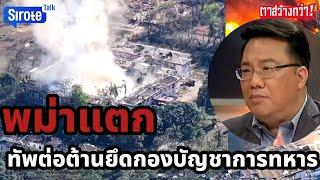 Sirote Talk

ตาสว่างกว่า!

พม่าแตก

ทัพต่อต้านยึดกองบัญชาการทหาร